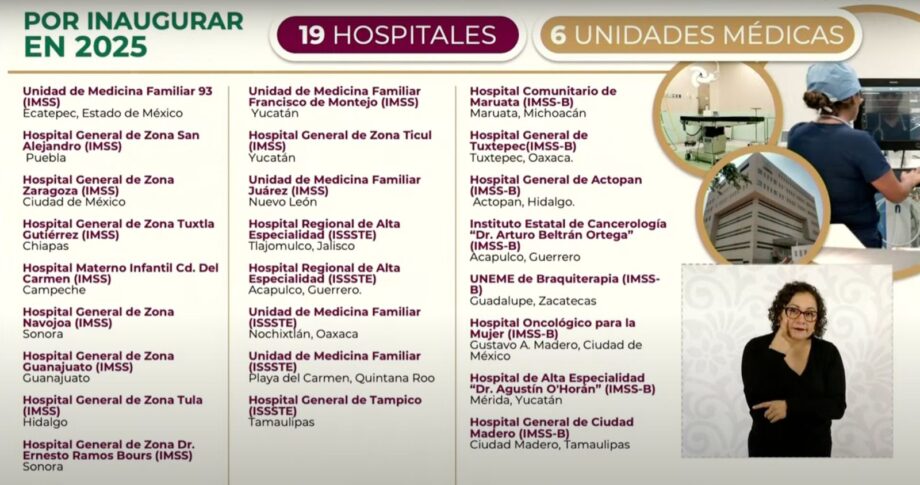 POR INAUGURAR EN 2025

19 HOSPITALES

6 UNIDADES MÉDICAS

Unidad de Medicina Familiar 93 (IMSS)
Ecatepec, Estado de México

Hospital General de Zona San Alejandro (IMSS)
Puebla

Hospital General de Zona Zaragoza (IMSS)
Ciudad de México

Hospital General de Zona Tuxtla Gutiérrez (IMSS)
Chiapas

Hospital Materno Infantil Cd. Del Carmen (IMSS)
Campeche

Hospital General de Zona Navojoa (IMSS)
Sonora

Hospital General de Zona Guanajuato (IMSS)
Guanajuato

Hospital General de Zona Tula (IMSS)
Hidalgo

Hospital General de Zona Dr. Ernesto Ramos Bours (IMSS)
Sonora

Unidad de Medicina Familiar Francisco de Montejo (IMSS)
Yucatán

Hospital General de Zona Ticul (IMSS)
Yucatán

Unidad de Medicina Familiar Juárez (IMSS)
Nuevo León

Hospital Regional de Alta Especialidad (ISSSTE)
Tlajomulco, Jalisco

Hospital Regional de Alta Especialidad (ISSSTE)
Acapulco, Guerrero.

Unidad de Medicina Familiar (ISSSTE)
Nochixtlán, Oaxaca

Unidad de Medicina Familiar (ISSSTE)
Playa del Carmen, Quintana Roo

Hospital General de Tampico (ISSSTE)
Tamaulipas

Hospital Comunitario de Maruata (IMSS-B)
Maruata, Michoacán

Hospital General de Tuxtepec(IMSS-B)
Tuxtepec, Oaxaca.

Hospital General de Actopan (IMSS-B)
Actopan, Hidalgo.

Instituto Estatal de Cancerología "Dr. Arturo Beltrán Ortega" (IMSS-B)
Acapulco, Guerrero

UNEME de Braquiterapia (IMSS-B)
Guadalupe, Zacatecas

Hospital Oncológico para la Mujer (IMSS-B)
Gustavo A. Madero, Ciudad de México

Hospital de Alta Especialidad "Dr. Agustín O'Horán" (IMSS-B)
Mérida, Yucatán

Hospital General de Ciudad Madero (IMSS-B)
Ciudad Madero, Tamaulipas